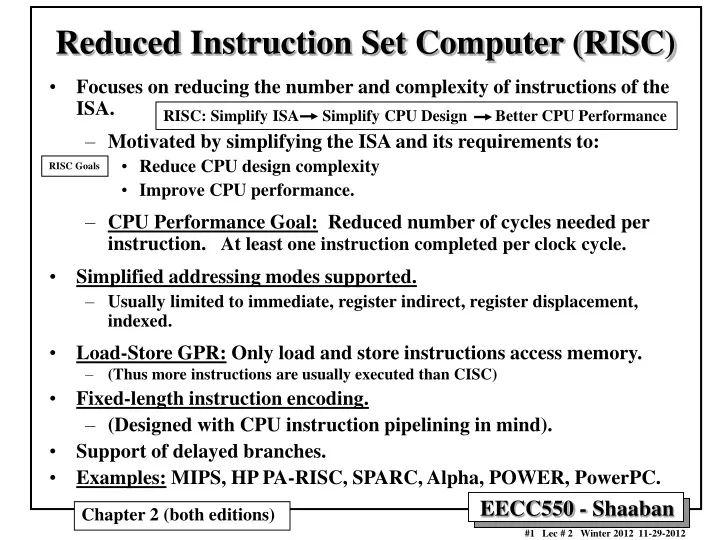 Reduced Instruction Set Computer (RISC)

• Focuses on reducing the number and complexity of instructions of the ISA.

RISC: Simplify ISA → Simplify CPU Design → Better CPU Performance

– Motivated by simplifying the ISA and its requirements to:

RISC Goals

• Reduce CPU design complexity
• Improve CPU performance.

– CPU Performance Goal: Reduced number of cycles needed per instruction. At least one instruction completed per clock cycle.

• Simplified addressing modes supported.
– Usually limited to immediate, register indirect, register displacement, indexed.

• Load-Store GPR: Only load and store instructions access memory.
– (Thus more instructions are usually executed than CISC)

• Fixed-length instruction encoding.
– (Designed with CPU instruction pipelining in mind).

• Support of delayed branches.

• Examples: MIPS, HP PA-RISC, SPARC, Alpha, POWER, PowerPC.

Chapter 2 (both editions)

EECC550 - Shaaban

#1 Lec # 2 Winter 2012 11-29-2012